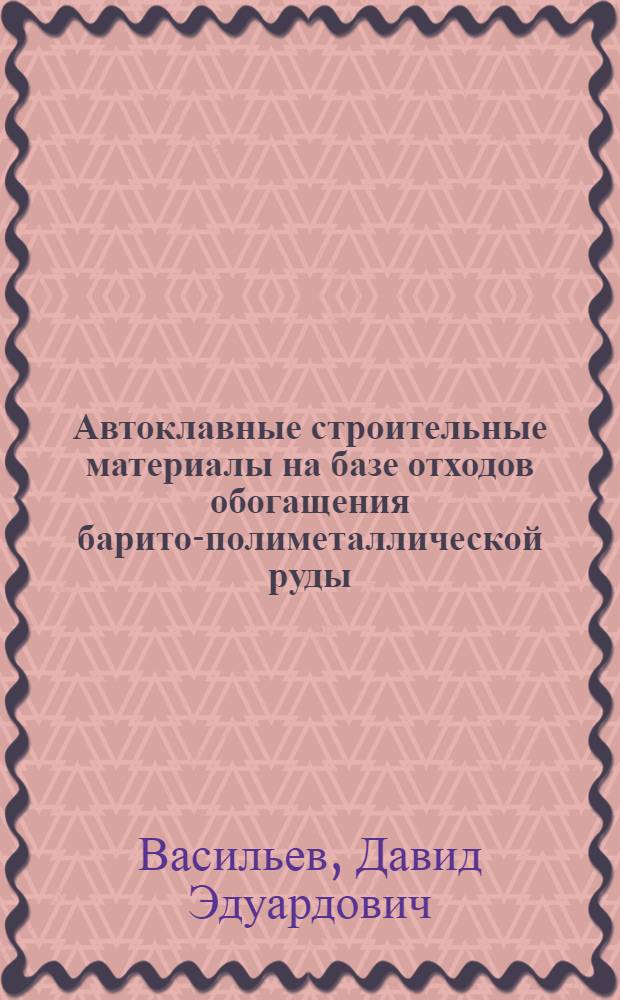 Автоклавные строительные материалы на базе отходов обогащения барито-полиметаллической руды

Васильев, Давид Эдуардович